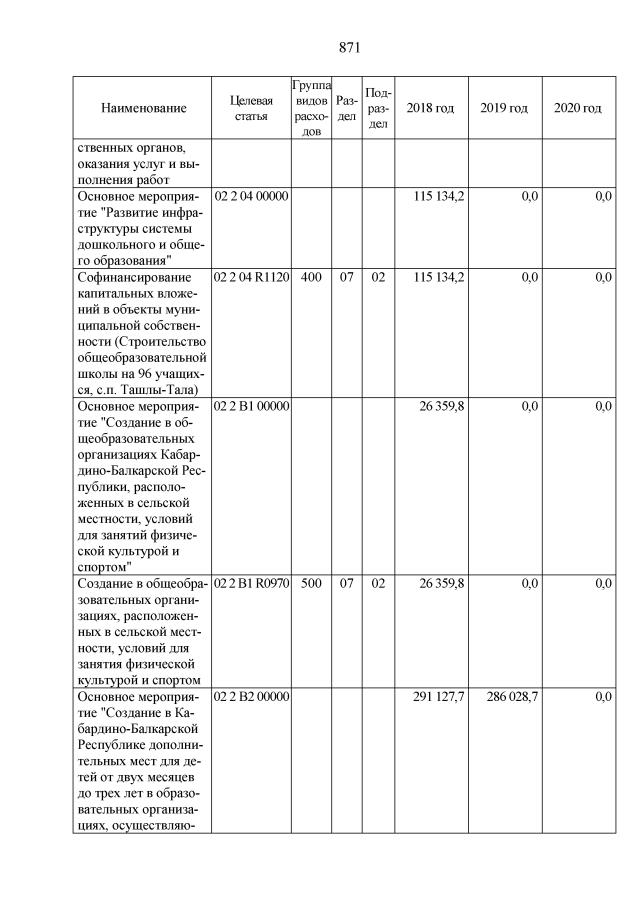 871

| Наименование | Целевая статья | Группа видов расходов | Раздел | Подраздел | 2018 год | 2019 год | 2020 год |
|---|---|---|---|---|---|---|---|
| ственных органов, оказания услуг и выполнения работ | | | | | | | |
| Основное мероприятие "Развитие инфраструктуры системы дошкольного и общего образования" | 02 2 04 00000 | | | | 115 134,2 | 0,0 | 0,0 |
| Софинансирование капитальных вложений в объекты муниципальной собственности (Строительство общеобразовательной школы на 96 учащихся, с.п. Ташлы-Тала) | 02 2 04 R1120 | 400 | 07 | 02 | 115 134,2 | 0,0 | 0,0 |
| Основное мероприятие "Создание в общеобразовательных организациях Кабардино-Балкарской Республики, расположенных в сельской местности, условий для занятий физической культурой и спортом" | 02 2 В1 00000 | | | | 26 359,8 | 0,0 | 0,0 |
| Создание в общеобразовательных организациях, расположенных в сельской местности, условий для занятия физической культурой и спортом | 02 2 В1 R0970 | 500 | 07 | 02 | 26 359,8 | 0,0 | 0,0 |
| Основное мероприятие "Создание в Кабардино-Балкарской Республике дополнительных мест для детей от двух месяцев до трех лет в образовательных организациях, осуществляю- | 02 2 В2 00000 | | | | 291 127,7 | 286 028,7 | 0,0 |